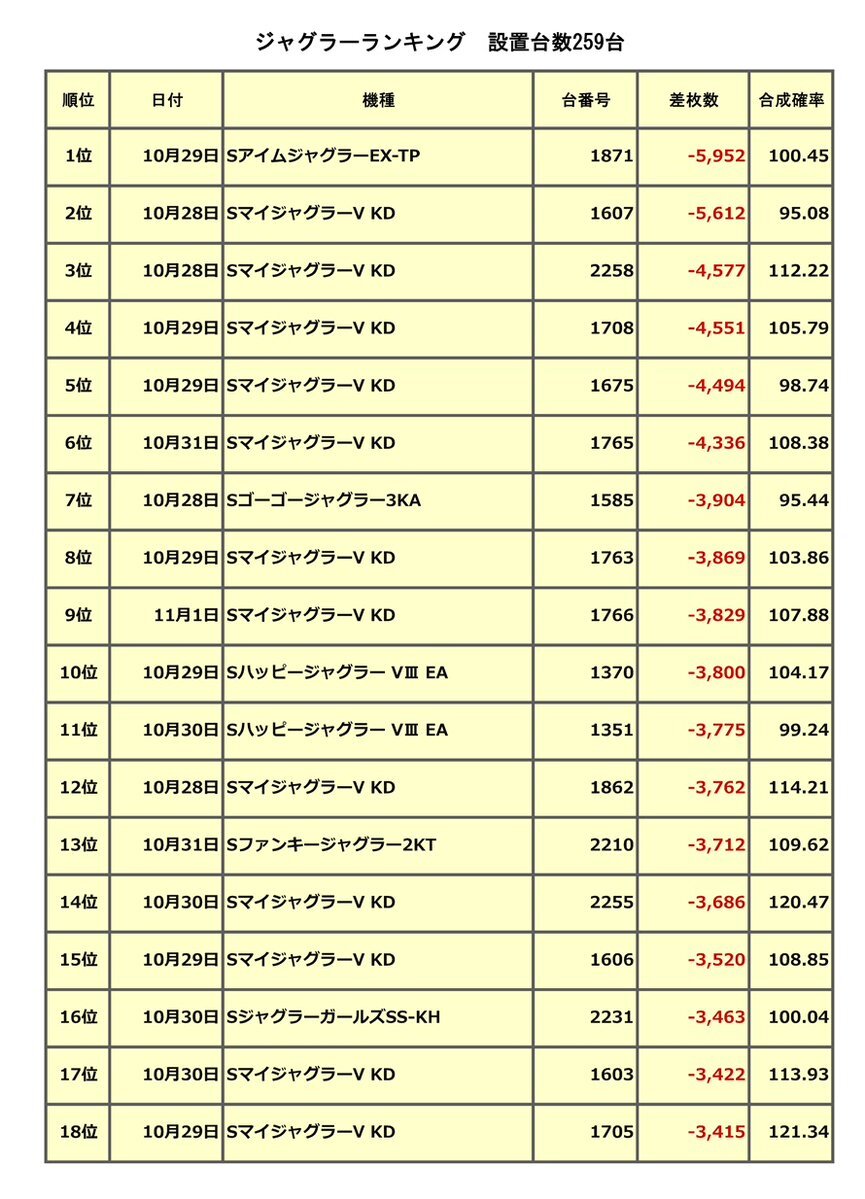 ジャグラーランキング 設置台数259台

| 順位 | 日付 | 機種 | 台番号 | 差枚数 | 合成確率 |
|---|---|---|---|---|---|
| 1位 | 10月29日 | SアイムジャグラーEX-TP | 1871 | -5,952 | 100.45 |
| 2位 | 10月28日 | SマイジャグラーV KD | 1607 | -5,612 | 95.08 |
| 3位 | 10月28日 | SマイジャグラーV KD | 2258 | -4,577 | 112.22 |
| 4位 | 10月29日 | SマイジャグラーV KD | 1708 | -4,551 | 105.79 |
| 5位 | 10月29日 | SマイジャグラーV KD | 1675 | -4,494 | 98.74 |
| 6位 | 10月31日 | SマイジャグラーV KD | 1765 | -4,336 | 108.38 |
| 7位 | 10月28日 | Sゴーゴージャグラー3KA | 1585 | -3,904 | 95.44 |
| 8位 | 10月29日 | SマイジャグラーV KD | 1763 | -3,869 | 103.86 |
| 9位 | 11月1日 | SマイジャグラーV KD | 1766 | -3,829 | 107.88 |
| 10位 | 10月29日 | Sハッピージャグラー VⅢ EA | 1370 | -3,800 | 104.17 |
| 11位 | 10月30日 | Sハッピージャグラー VⅢ EA | 1351 | -3,775 | 99.24 |
| 12位 | 10月28日 | SマイジャグラーV KD | 1862 | -3,762 | 114.21 |
| 13位 | 10月31日 | Sファンキージャグラー2KT | 2210 | -3,712 | 109.62 |
| 14位 | 10月30日 | SマイジャグラーV KD | 2255 | -3,686 | 120.47 |
| 15位 | 10月29日 | SマイジャグラーV KD | 1606 | -3,520 | 108.85 |
| 16位 | 10月30日 | SジャグラーガールズSS-KH | 2231 | -3,463 | 100.04 |
| 17位 | 10月30日 | SマイジャグラーV KD | 1603 | -3,422 | 113.93 |
| 18位 | 10月29日 | SマイジャグラーV KD | 1705 | -3,415 | 121.34 |